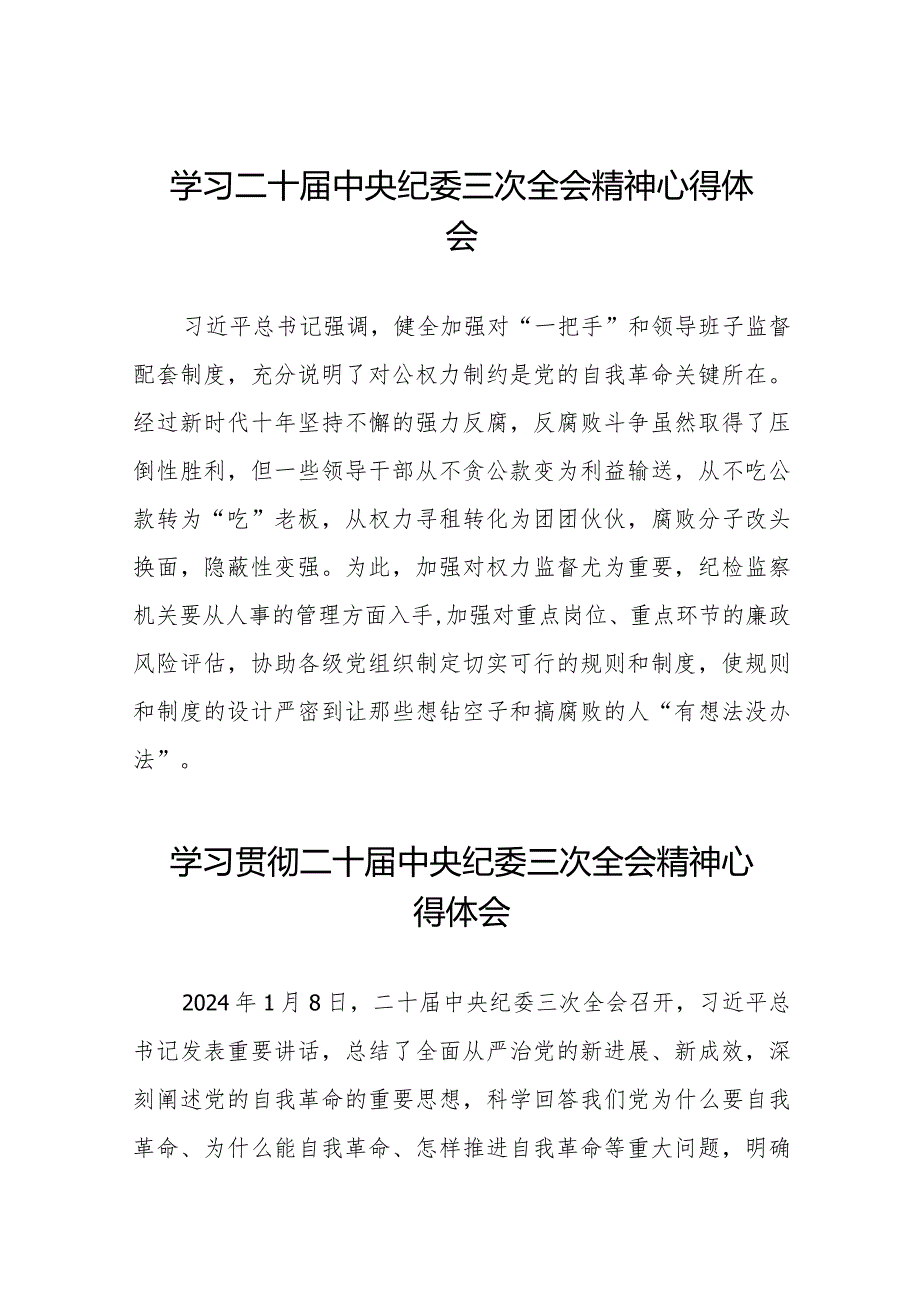 学习二十届中央纪委三次全会精神心得体会

习近平总书记强调，健全加强对“一把手”和领导班子监督配套制度，充分说明了对公权力制约是党的自我革命关键所在。经过新时代十年坚持不懈的强力反腐，反腐败斗争虽然取得了压倒性胜利，但一些领导干部从不贪公款变为利益输送，从不吃公款转为“吃”老板，从权力寻租转化为团团伙伙，腐败分子改头换面，隐蔽性变强。为此，加强对权力监督尤为重要，纪检监察机关要从人事的管理方面入手,加强对重点岗位、重点环节的廉政风险评估，协助各级党组织制定切实可行的规则和制度，使规则和制度的设计严密到让那些想钻空子和搞腐败的人“有想法没办法”。

学习贯彻二十届中央纪委三次全会精神心得体会

2024年1月8日，二十届中央纪委三次全会召开，习近平总书记发表重要讲话，总结了全面从严治党的新进展、新成效，深刻阐述党的自我革命的重要思想，科学回答我们党为什么要自我革命、为什么能自我革命、怎样推进自我革命等重大问题，明确